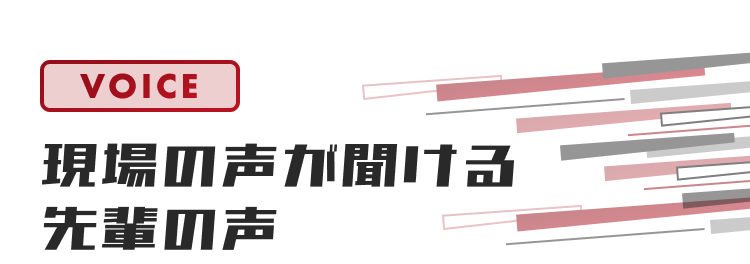 VOICE

現場の声が聞ける
先輩の声